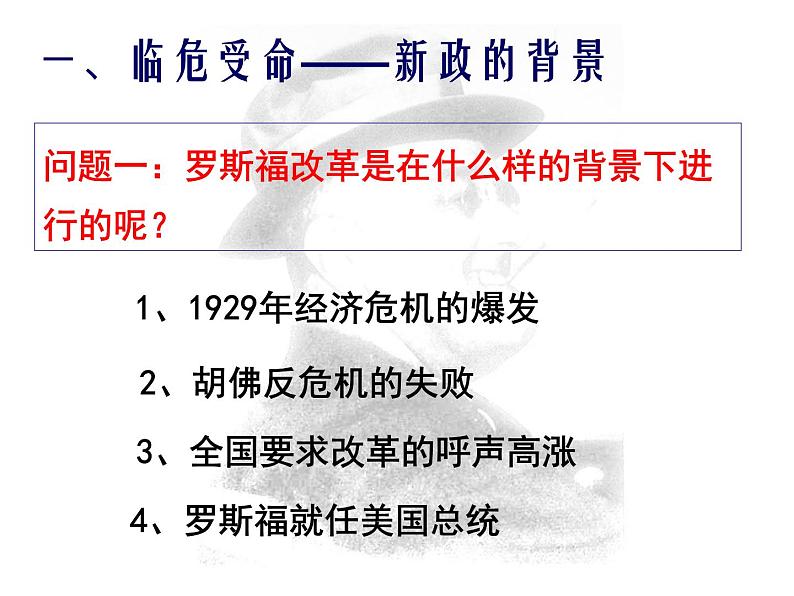 一、临危受命——新政的背景

问题一：罗斯福改革是在什么样的背景下进行的呢？

1、1929年经济危机的爆发

2、胡佛反危机的失败

3、全国要求改革的呼声高涨

4、罗斯福就任美国总统